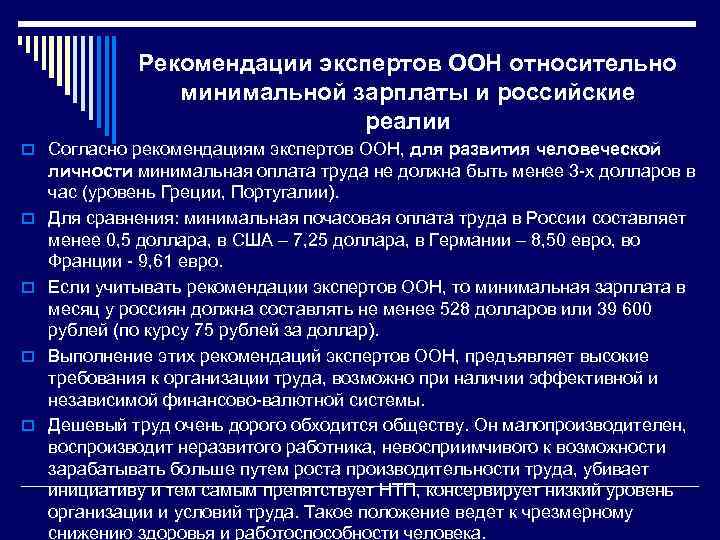 Рекомендации экспертов ООН относительно минимальной зарплаты и российские реалии

Согласно рекомендациям экспертов ООН, для развития человеческой личности минимальная оплата труда не должна быть менее 3-х долларов в час (уровень Греции, Португалии).

Для сравнения: минимальная почасовая оплата труда в России составляет менее 0,5 доллара, в США – 7,25 доллара, в Германии – 8,50 евро, во Франции - 9,61 евро.

Если учитывать рекомендации экспертов ООН, то минимальная зарплата в месяц у россиян должна составлять не менее 528 долларов или 39 600 рублей (по курсу 75 рублей за доллар).

Выполнение этих рекомендаций экспертов ООН, предъявляет высокие требования к организации труда, возможно при наличии эффективной и независимой финансово-валютной системы.

Дешевый труд очень дорого обходится обществу. Он малопроизводителен, воспроизводит неразвитого работника, невосприимчивого к возможности зарабатывать больше путем роста производительности труда, убивает инициативу и тем самым препятствует НТП, консервирует низкий уровень организации и условий труда. Такое положение ведет к чрезмерному снижению здоровья и работоспособности человека.